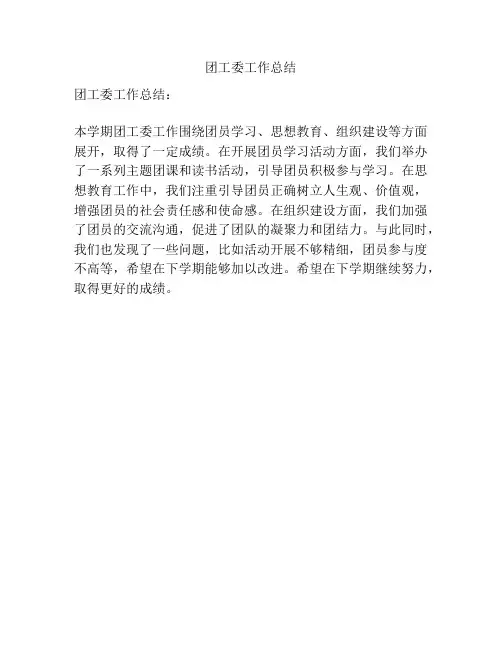 团工委工作总结

团工委工作总结：

本学期团工委工作围绕团员学习、思想教育、组织建设等方面展开，取得了一定成绩。在开展团员学习活动方面，我们举办了一系列主题团课和读书活动，引导团员积极参与学习。在思想教育工作中，我们注重引导团员正确树立人生观、价值观，增强团员的社会责任感和使命感。在组织建设方面，我们加强了团员的交流沟通，促进了团队的凝聚力和团结力。与此同时，我们也发现了一些问题，比如活动开展不够精细，团员参与度不高等，希望在下学期能够加以改进。希望在下学期继续努力，取得更好的成绩。